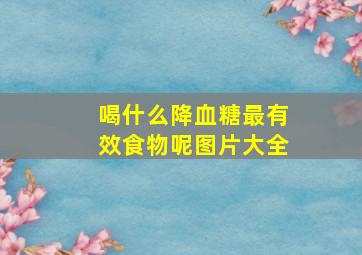 喝什么降血糖最有效食物呢图片大全